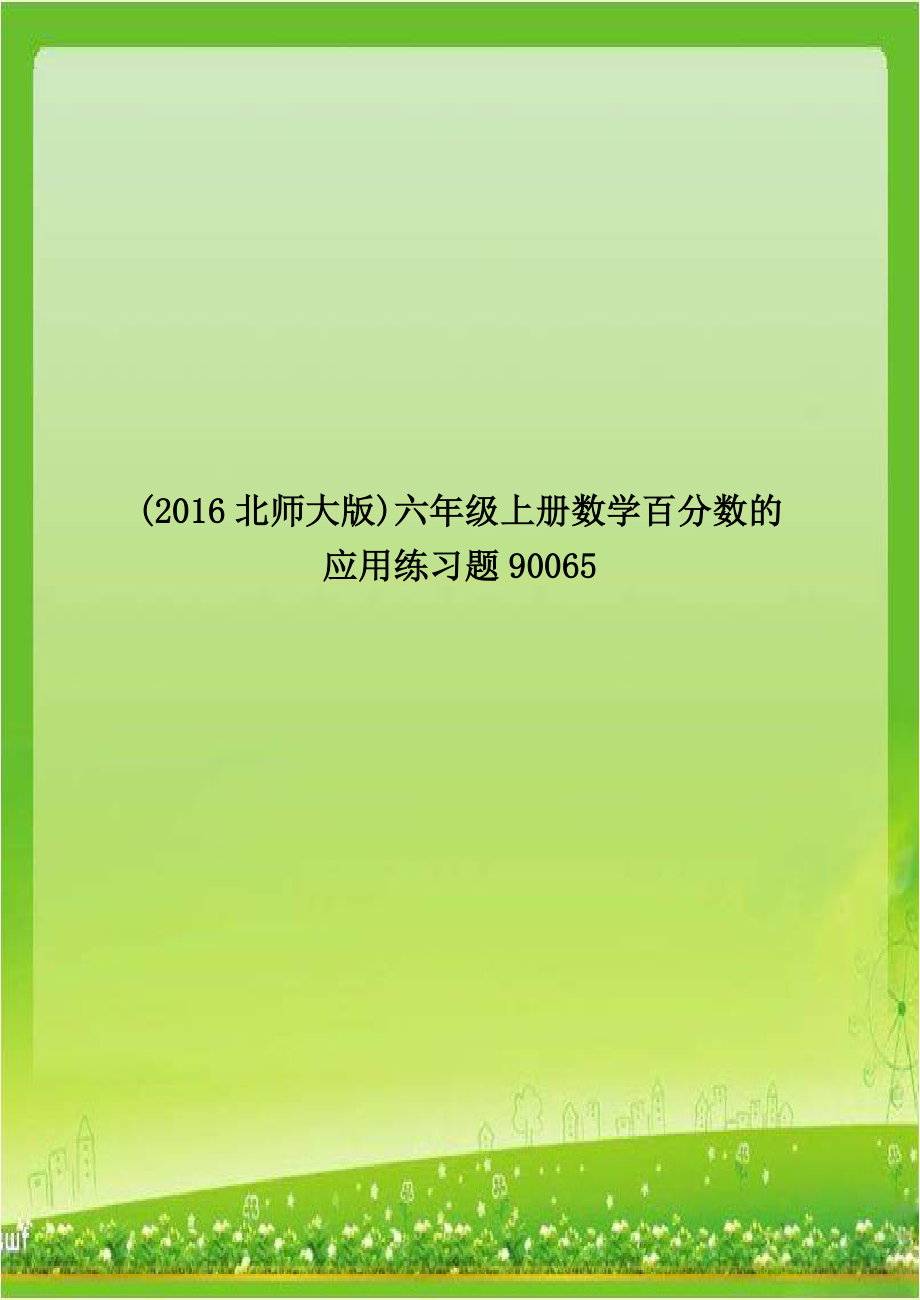 (2016 北师大版)六年级上册数学百分数的应用练习题 90065